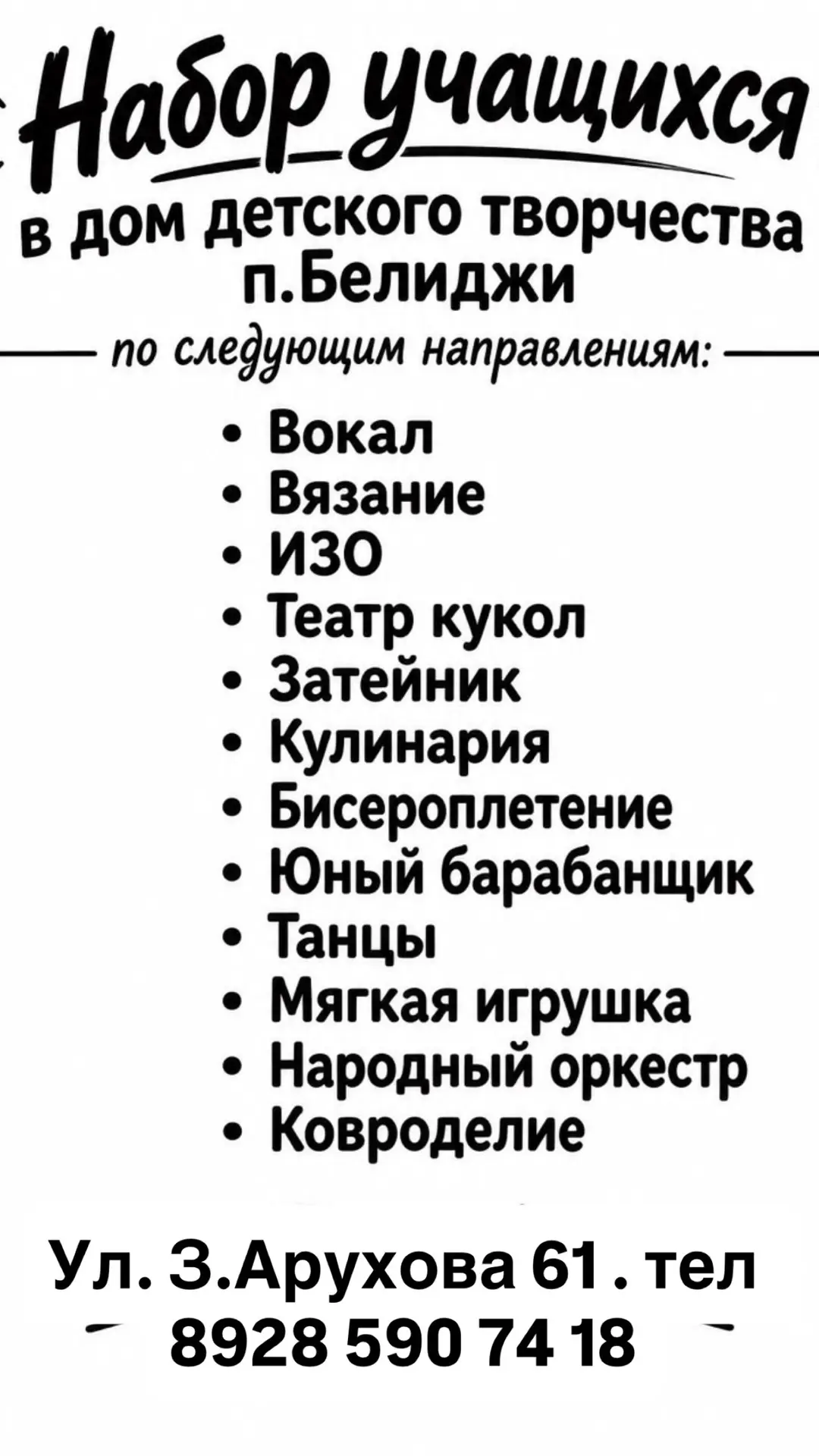 Набор учащихся
в дом детского творчества
п.Белиджи
по следующим направлениям:

• Вокал
• Вязание
• ИЗО
• Театр кукол
• Затейник
• Кулинария
• Бисероплетение
• Юный барабанщик
• Танцы
• Мягкая игрушка
• Народный оркестр
• Ковроделие

Ул. З.Арухова 61 . тел
8928 590 74 18